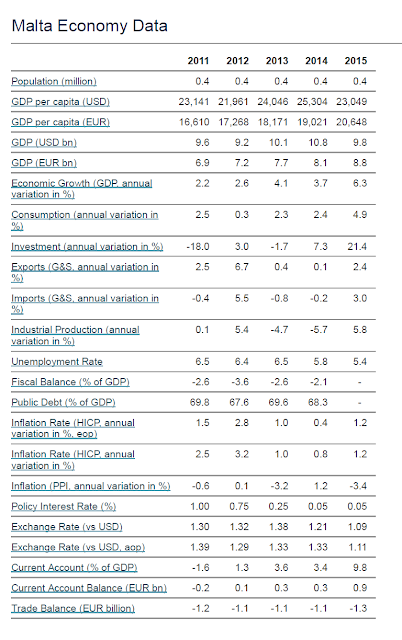 Malta Economy Data

| | 2011 | 2012 | 2013 | 2014 | 2015 |
|---|---|---|---|---|---|
| Population (million) | 0.4 | 0.4 | 0.4 | 0.4 | 0.4 |
| GDP per capita (USD) | 23,141 | 21,961 | 24,046 | 25,304 | 23,049 |
| GDP per capita (EUR) | 16,610 | 17,268 | 18,171 | 19,021 | 20,648 |
| GDP (USD bn) | 9.6 | 9.2 | 10.1 | 10.8 | 9.8 |
| GDP (EUR bn) | 6.9 | 7.2 | 7.7 | 8.1 | 8.8 |
| Economic Growth (GDP, annual variation in %) | 2.2 | 2.6 | 4.1 | 3.7 | 6.3 |
| Consumption (annual variation in %) | 2.5 | 0.3 | 2.3 | 2.4 | 4.9 |
| Investment (annual variation in %) | -18.0 | 3.0 | -1.7 | 7.3 | 21.4 |
| Exports (G&S, annual variation in %) | 2.5 | 6.7 | 0.4 | 0.1 | 2.4 |
| Imports (G&S, annual variation in %) | -0.4 | 5.5 | -0.8 | -0.2 | 3.0 |
| Industrial Production (annual variation in %) | 0.1 | 5.4 | -4.7 | -5.7 | 5.8 |
| Unemployment Rate | 6.5 | 6.4 | 6.5 | 5.8 | 5.4 |
| Fiscal Balance (% of GDP) | -2.6 | -3.6 | -2.6 | -2.1 | - |
| Public Debt (% of GDP) | 69.8 | 67.6 | 69.6 | 68.3 | - |
| Inflation Rate (HICP, annual variation in %, eop) | 1.5 | 2.8 | 1.0 | 0.4 | 1.2 |
| Inflation Rate (HICP, annual variation in %) | 2.5 | 3.2 | 1.0 | 0.8 | 1.2 |
| Inflation (PPI, annual variation in %) | -0.6 | 0.1 | -3.2 | 1.2 | -3.4 |
| Policy Interest Rate (%) | 1.00 | 0.75 | 0.25 | 0.05 | 0.05 |
| Exchange Rate (vs USD) | 1.30 | 1.32 | 1.38 | 1.21 | 1.09 |
| Exchange Rate (vs USD, aop) | 1.39 | 1.29 | 1.33 | 1.33 | 1.11 |
| Current Account (% of GDP) | -1.6 | 1.3 | 3.6 | 3.4 | 9.8 |
| Current Account Balance (EUR bn) | -0.2 | 0.1 | 0.3 | 0.3 | 0.9 |
| Trade Balance (EUR billion) | -1.2 | -1.1 | -1.1 | -1.1 | -1.3 |